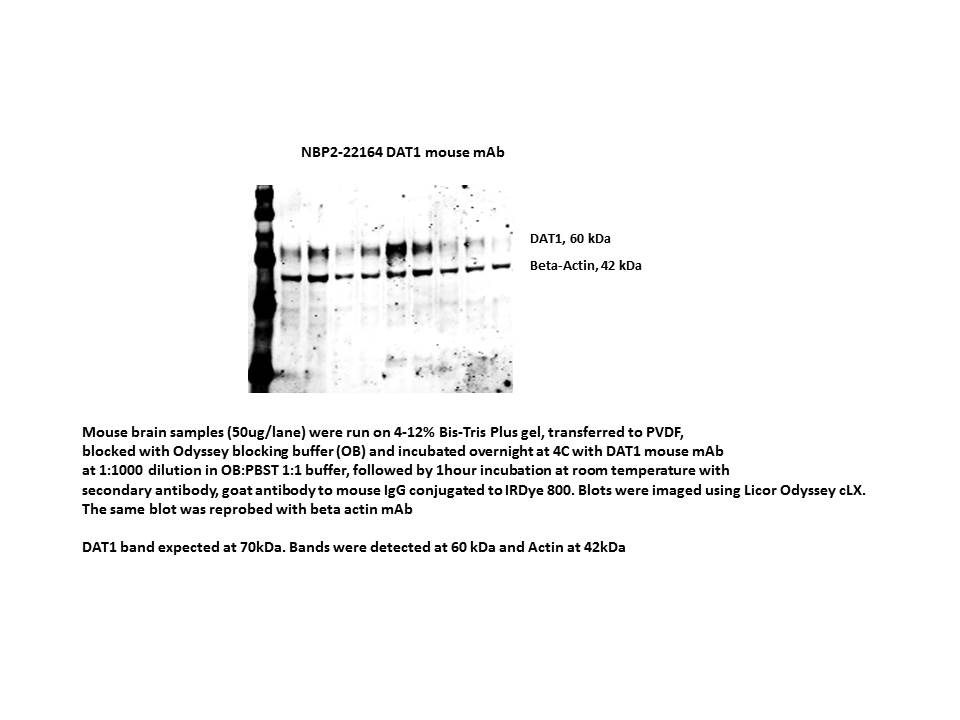 NBP2-22164 DAT1 mouse mAb

DAT1, 60 kDa

Beta-Actin, 42 kDa

Mouse brain samples (50ug/lane) were run on 4-12% Bis-Tris Plus gel, transferred to PVDF, blocked with Odyssey blocking buffer (OB) and incubated overnight at 4C with DAT1 mouse mAb at 1:1000 dilution in OB:PBST 1:1 buffer, followed by 1hour incubation at room temperature with secondary antibody, goat antibody to mouse IgG conjugated to IRDye 800. Blots were imaged using Licor Odyssey cLX. The same blot was reprobed with beta actin mAb

DAT1 band expected at 70kDa. Bands were detected at 60 kDa and Actin at 42kDa